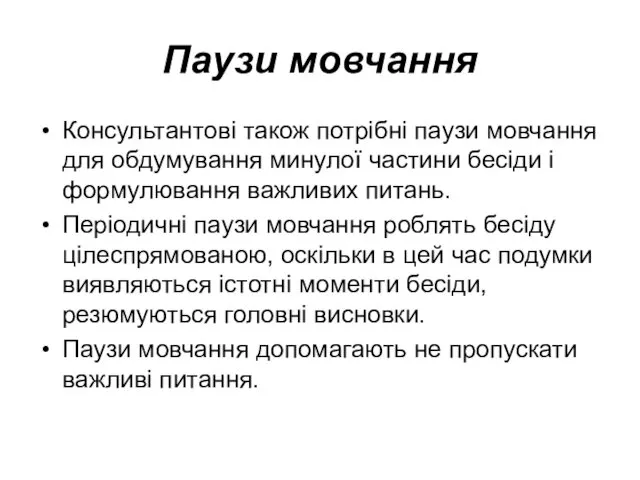 Паузи мовчання

• Консультантові також потрібні паузи мовчання для обдумування минулої частини бесіди і формулювання важливих питань.

• Періодичні паузи мовчання роблять бесіду цілеспрямованою, оскільки в цей час подумки виявляються істотні моменти бесіди, резюмуються головні висновки.

• Паузи мовчання допомагають не пропускати важливі питання.